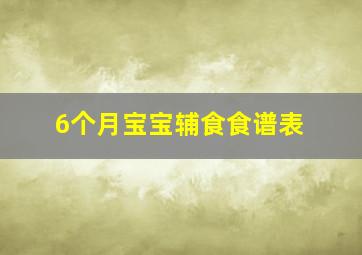 6个月宝宝辅食食谱表